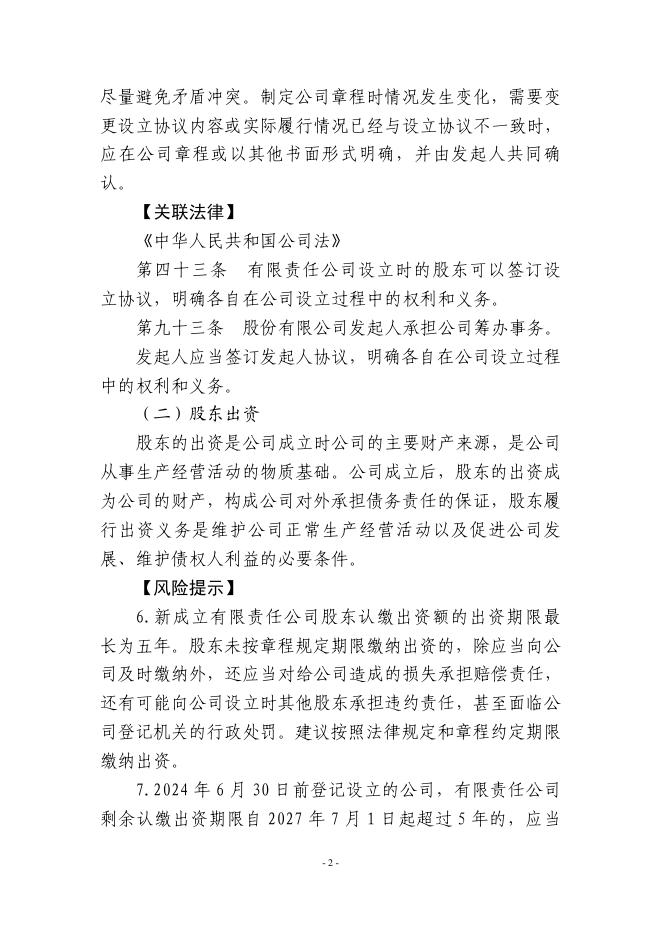 尽量避免矛盾冲突。制定公司章程时情况发生变化，需要变更设立协议内容或实际履行情况已经与设立协议不一致时，应在公司章程或以其他书面形式明确，并由发起人共同确认。

【关联法律】

《中华人民共和国公司法》

第四十三条　有限责任公司设立时的股东可以签订设立协议，明确各自在公司设立过程中的权利和义务。

第九十三条　股份有限公司发起人承担公司筹办事务。

发起人应当签订发起人协议，明确各自在公司设立过程中的权利和义务。

（二）股东出资

股东的出资是公司成立时公司的主要财产来源，是公司从事生产经营活动的物质基础。公司成立后，股东的出资成为公司的财产，构成公司对外承担债务责任的保证，股东履行出资义务是维护公司正常生产经营活动以及促进公司发展、维护债权人利益的必要条件。

【风险提示】

6.新成立有限责任公司股东认缴出资额的出资期限最长为五年。股东未按章程规定期限缴纳出资的，除应当向公司及时缴纳外，还应当对给公司造成的损失承担赔偿责任，还有可能向公司设立时其他股东承担违约责任，甚至面临公司登记机关的行政处罚。建议按照法律规定和章程约定期限缴纳出资。

7.2024 年 6 月 30 日前登记设立的公司，有限责任公司剩余认缴出资期限自 2027 年 7 月 1 日起超过 5 年的，应当

- 2 -